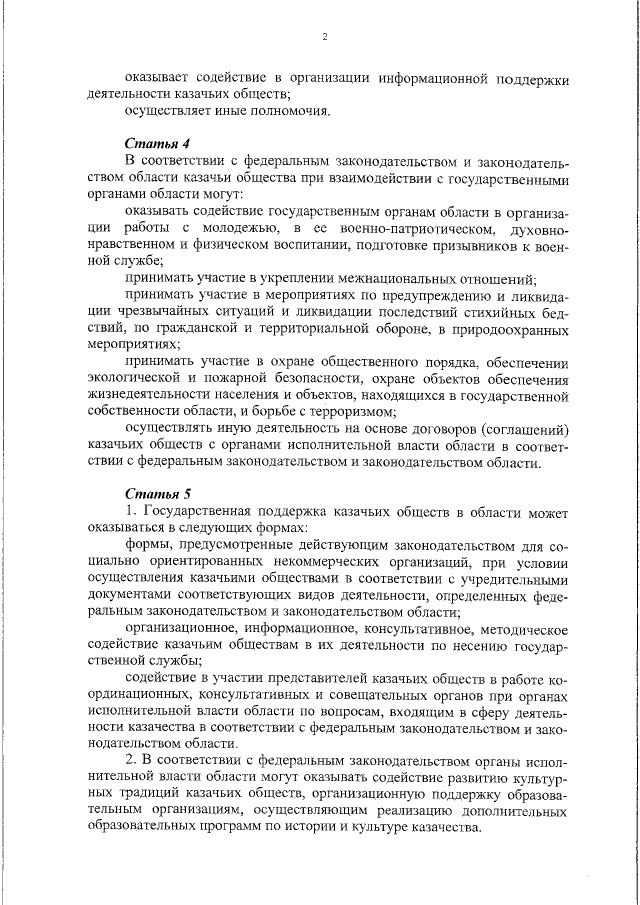 2

оказывает содействие в организации информационной поддержки деятельности казачьих обществ;

осуществляет иные полномочия.

Статья 4

В соответствии с федеральным законодательством и законодательством области казачьи общества при взаимодействии с государственными органами области могут:

оказывать содействие государственным органам области в организации работы с молодежью, в ее военно-патриотическом, духовно-нравственном и физическом воспитании, подготовке призывников к военной службе;

принимать участие в укреплении межнациональных отношений;

принимать участие в мероприятиях по предупреждению и ликвидации чрезвычайных ситуаций и ликвидации последствий стихийных бедствий, по гражданской и территориальной обороне, в природоохранных мероприятиях;

принимать участие в охране общественного порядка, обеспечении экологической и пожарной безопасности, охране объектов обеспечения жизнедеятельности населения и объектов, находящихся в государственной собственности области, и борьбе с терроризмом;

осуществлять иную деятельность на основе договоров (соглашений) казачьих обществ с органами исполнительной власти области в соответствии с федеральным законодательством и законодательством области.

Статья 5

1. Государственная поддержка казачьих обществ в области может оказываться в следующих формах:

формы, предусмотренные действующим законодательством для социально ориентированных некоммерческих организаций, при условии осуществления казачьими обществами в соответствии с учредительными документами соответствующих видов деятельности, определенных федеральным законодательством и законодательством области;

организационное, информационное, консультативное, методическое содействие казачьим обществам в их деятельности по несению государственной службы;

содействие в участии представителей казачьих обществ в работе координационных, консультативных и совещательных органов при органах исполнительной власти области по вопросам, входящим в сферу деятельности казачества в соответствии с федеральным законодательством и законодательством области.

2. В соответствии с федеральным законодательством органы исполнительной власти области могут оказывать содействие развитию культурных традиций казачьих обществ, организационную поддержку образовательным организациям, осуществляющим реализацию дополнительных образовательных программ по истории и культуре казачества.